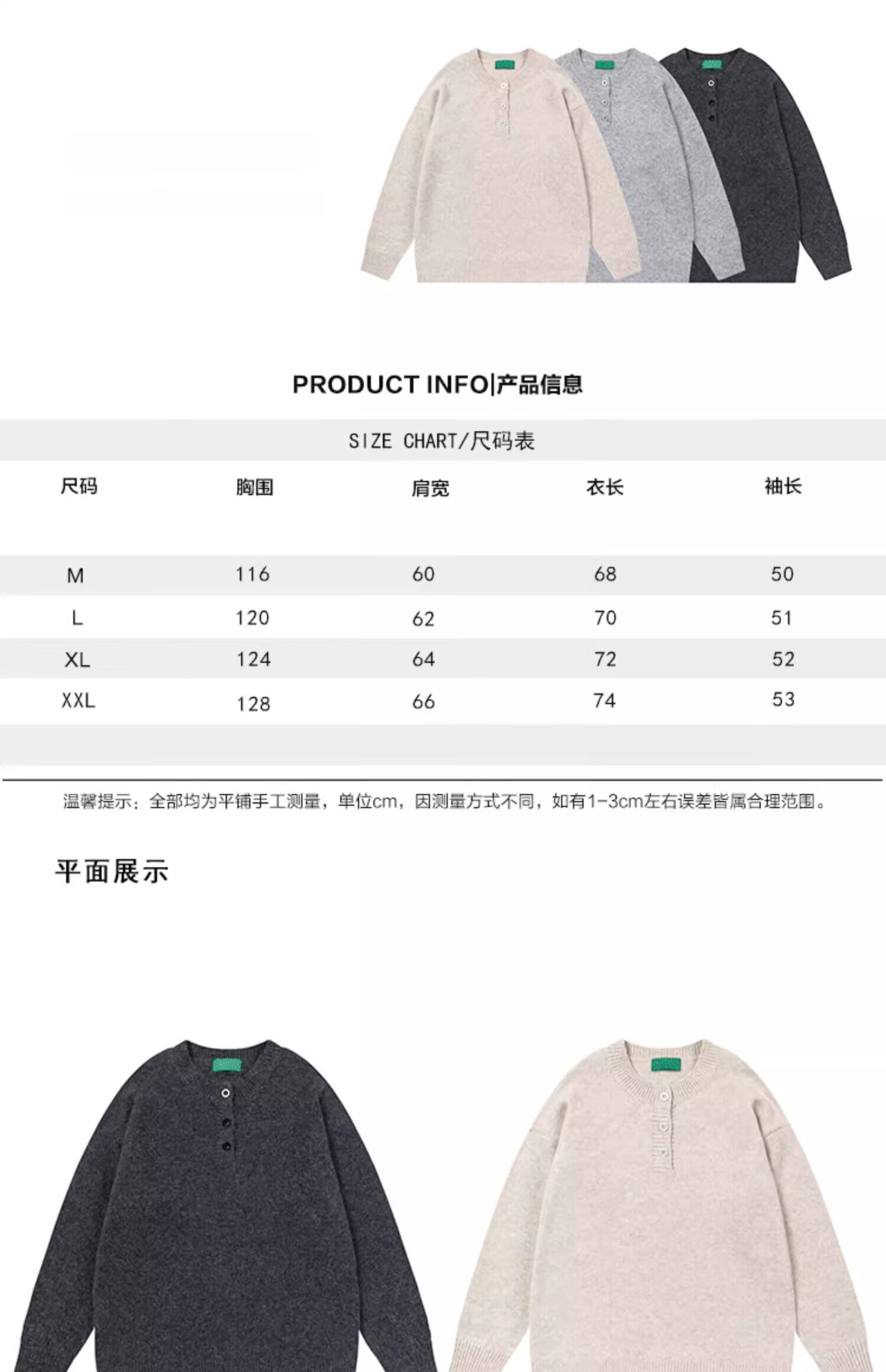 PRODUCT INFO|产品信息

SIZE CHART/尺码表

| 尺码 | 胸围 | 肩宽 | 衣长 | 袖长 |
|---|---|---|---|---|
| M | 116 | 60 | 68 | 50 |
| L | 120 | 62 | 70 | 51 |
| XL | 124 | 64 | 72 | 52 |
| XXL | 128 | 66 | 74 | 53 |

温馨提示：全部均为平铺手工测量，单位cm，因测量方式不同，如有1-3cm左右误差皆属合理范围。

平面展示